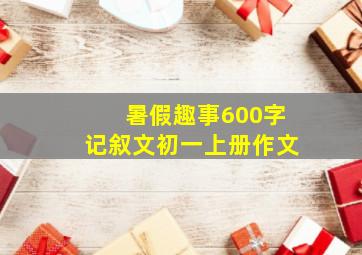 暑假趣事600字
记叙文初一上册作文